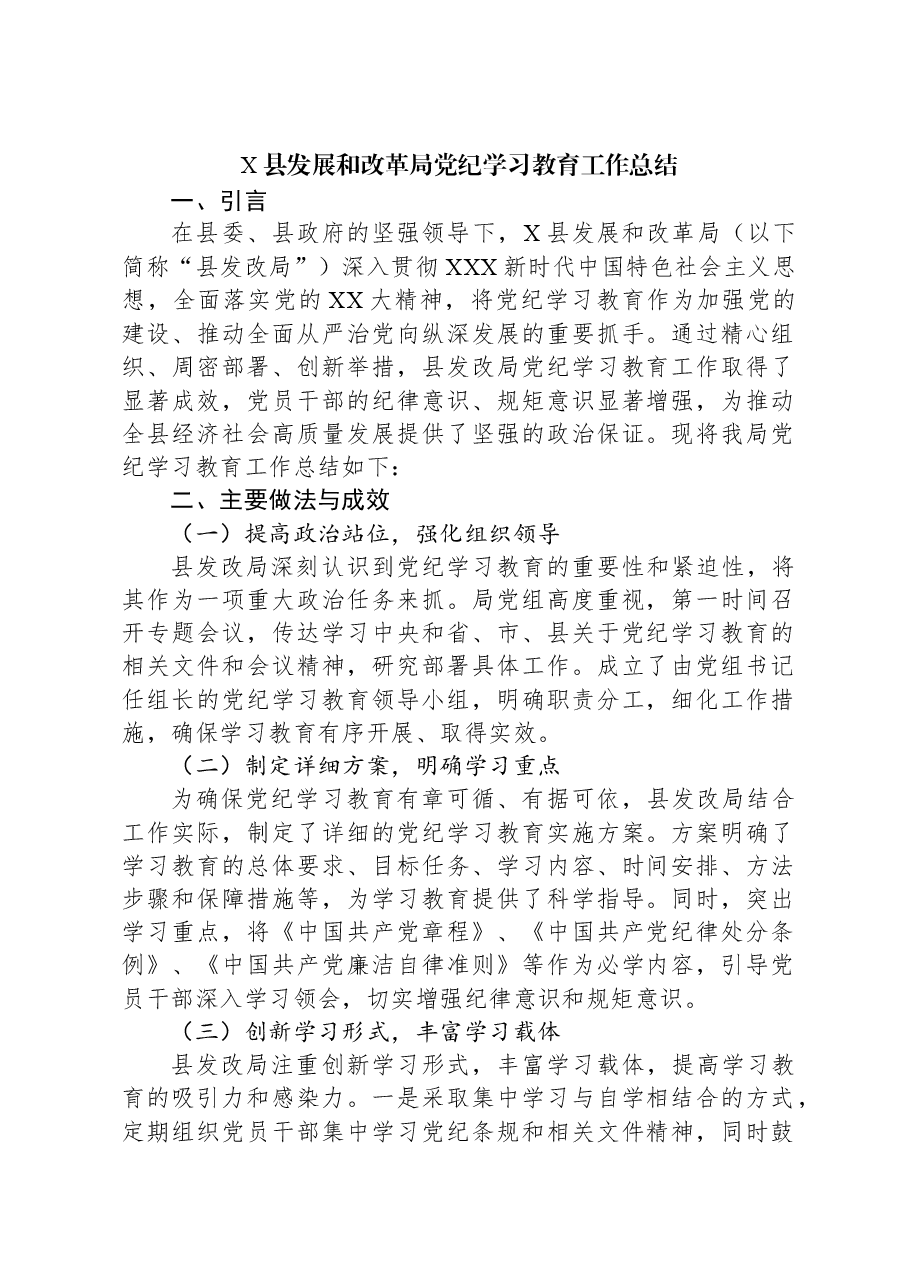 X县发展和改革局党纪学习教育工作总结

一、引言

在县委、县政府的坚强领导下，X县发展和改革局（以下简称“县发改局”）深入贯彻XXX新时代中国特色社会主义思想，全面落实党的XX大精神，将党纪学习教育作为加强党的建设、推动全面从严治党向纵深发展的重要抓手。通过精心组织、周密部署、创新举措，县发改局党纪学习教育工作取得了显著成效，党员干部的纪律意识、规矩意识显著增强，为推动全县经济社会高质量发展提供了坚强的政治保证。现将我局党纪学习教育工作总结如下：

二、主要做法与成效

（一）提高政治站位，强化组织领导

县发改局深刻认识到党纪学习教育的重要性和紧迫性，将其作为一项重大政治任务来抓。局党组高度重视，第一时间召开专题会议，传达学习中央和省、市、县关于党纪学习教育的相关文件和会议精神，研究部署具体工作。成立了由党组书记任组长的党纪学习教育领导小组，明确职责分工，细化工作措施，确保学习教育有序开展、取得实效。

（二）制定详细方案，明确学习重点

为确保党纪学习教育有章可循、有据可依，县发改局结合工作实际，制定了详细的党纪学习教育实施方案。方案明确了学习教育的总体要求、目标任务、学习内容、时间安排、方法步骤和保障措施等，为学习教育提供了科学指导。同时，突出学习重点，将《中国共产党章程》、《中国共产党纪律处分条例》、《中国共产党廉洁自律准则》等作为必学内容，引导党员干部深入学习领会，切实增强纪律意识和规矩意识。

（三）创新学习形式，丰富学习载体

县发改局注重创新学习形式，丰富学习载体，提高学习教育的吸引力和感染力。一是采取集中学习与自学相结合的方式，定期组织党员干部集中学习党纪条规和相关文件精神，同时鼓